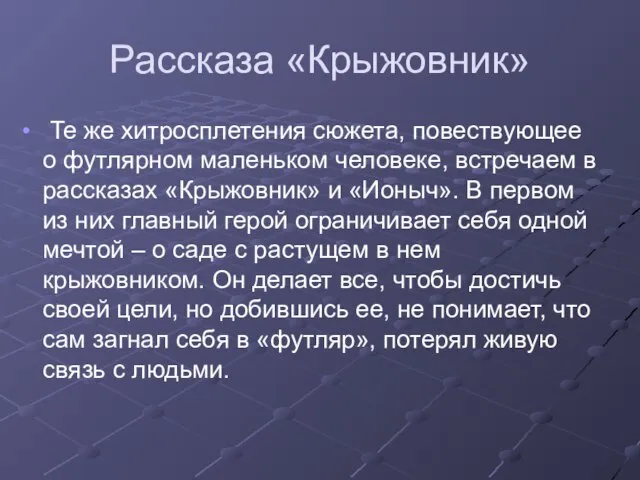 Рассказа «Крыжовник»

• Те же хитросплетения сюжета, повествующее о футлярном маленьком человеке, встречаем в рассказах «Крыжовник» и «Ионыч». В первом из них главный герой ограничивает себя одной мечтой – о саде с растущем в нем крыжовником. Он делает все, чтобы достичь своей цели, но добившись ее, не понимает, что сам загнал себя в «футляр», потерял живую связь с людьми.